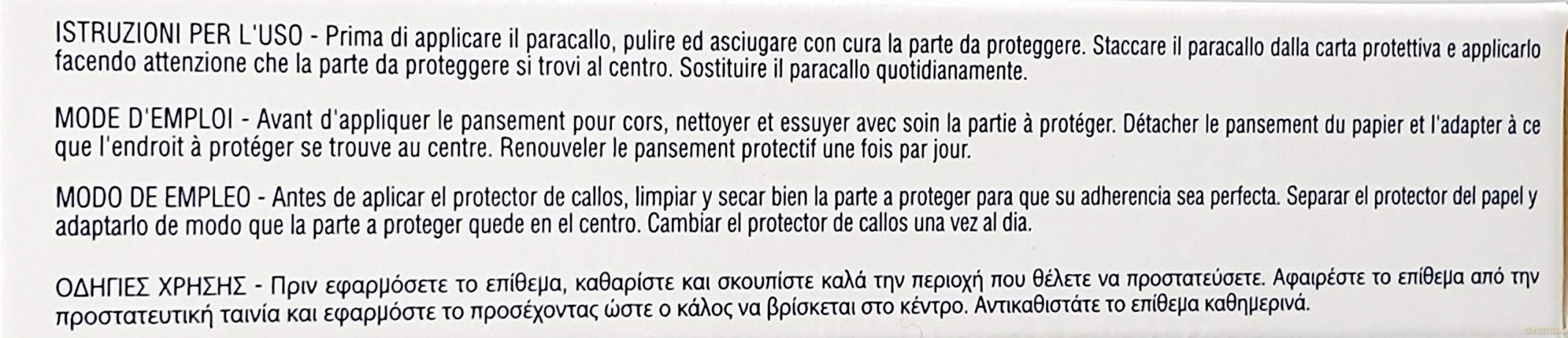 ISTRUZIONI PER L'USO - Prima di applicare il paracallo, pulire ed asciugare con cura la parte da proteggere. Staccare il paracallo dalla carta protettiva e applicarlo facendo attenzione che la parte da proteggere si trovi al centro. Sostituire il paracallo quotidianamente.

MODE D'EMPLOI - Avant d'appliquer le pansement pour cors, nettoyer et essuyer avec soin la partie à protéger. Détacher le pansement du papier et l'adapter à ce que l'endroit à protéger se trouve au centre. Renouveler le pansement protectif une fois par jour.

MODO DE EMPLEO - Antes de aplicar el protector de callos, limpiar y secar bien la parte a proteger para que su adherencia sea perfecta. Separar el protector del papel y adaptarlo de modo que la parte a proteger quede en el centro. Cambiar el protector de callos una vez al dia.

ΟΔΗΓΙΕΣ ΧΡΗΣΗΣ - Πριν εφαρμόσετε το επίθεμα, καθαρίστε και σκουπίστε καλά την περιοχή που θέλετε να προστατεύσετε. Αφαιρέστε το επίθεμα από την προστατευτική ταινία και εφαρμόστε το προσέχοντας ώστε ο κάλος να βρίσκεται στο κέντρο. Αντικαθιστάτε το επίθεμα καθημερινά.